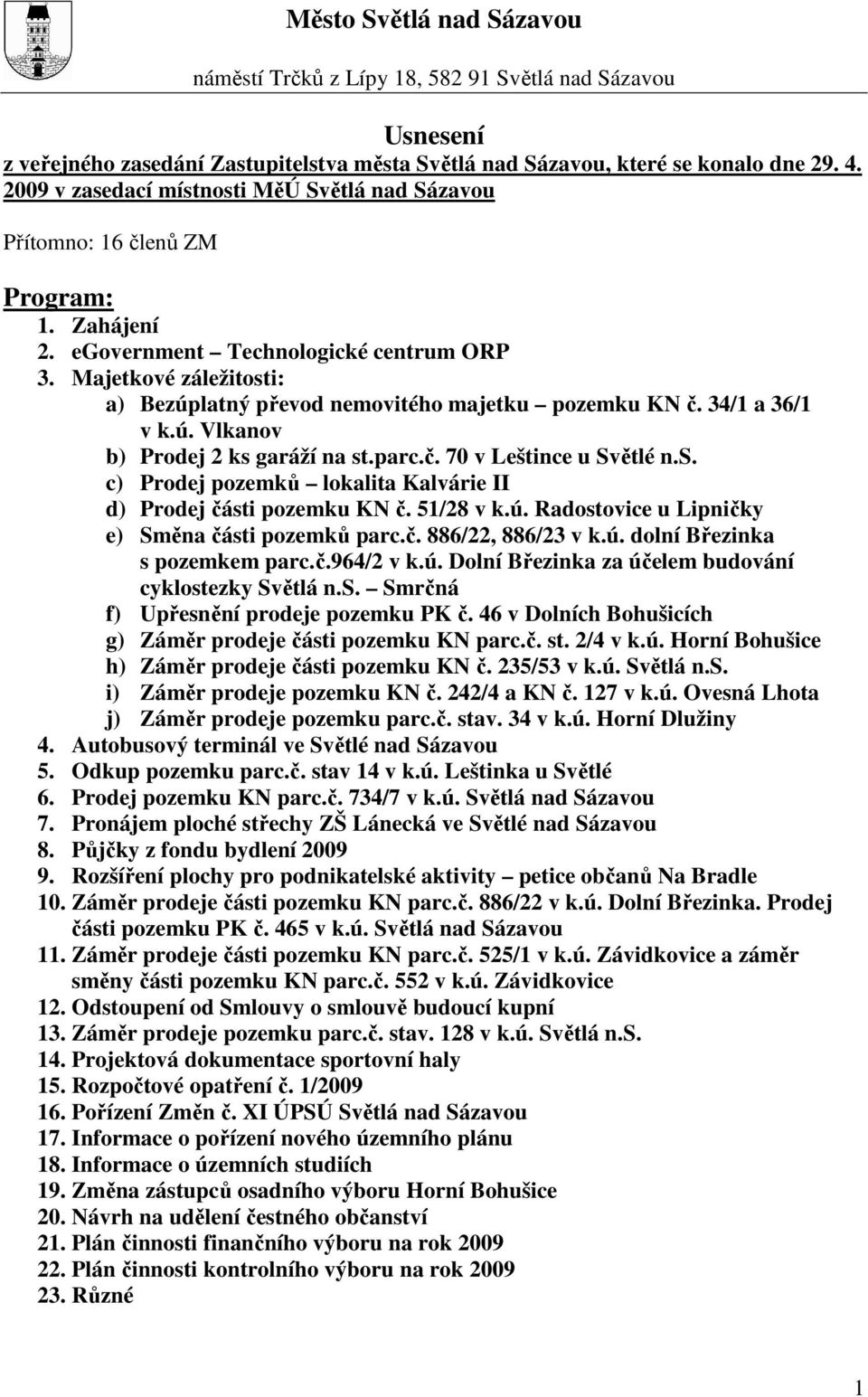 Město Světlá nad Sázavou

náměstí Trčků z Lípy 18, 582 91 Světlá nad Sázavou

Usnesení
z veřejného zasedání Zastupitelstva města Světlá nad Sázavou, které se konalo dne 29. 4. 2009 v zasedací místnosti MěÚ Světlá nad Sázavou

Přítomno: 16 členů ZM

Program:
1. Zahájení
2. eGovernment – Technologické centrum ORP
3. Majetkové záležitosti:
a) Bezúplatný převod nemovitého majetku – pozemku KN č. 34/1 a 36/1 v k.ú. Vlkanov
b) Prodej 2 ks garáží na st.parc.č. 70 v Leštince u Světlé n.S.
c) Prodej pozemků – lokalita Kalvárie II
d) Prodej části pozemku KN č. 51/28 v k.ú. Radostovice u Lipničky
e) Směna části pozemků parc.č. 886/22, 886/23 v k.ú. dolní Březinka s pozemkem parc.č.964/2 v k.ú. Dolní Březinka za účelem budování cyklostezky Světlá n.S. – Smrčná
f) Upřesnění prodeje pozemku PK č. 46 v Dolních Bohušicích
g) Záměr prodeje části pozemku KN parc.č. st. 2/4 v k.ú. Horní Bohušice
h) Záměr prodeje části pozemku KN č. 235/53 v k.ú. Světlá n.S.
i) Záměr prodeje pozemku KN č. 242/4 a KN č. 127 v k.ú. Ovesná Lhota
j) Záměr prodeje pozemku parc.č. stav. 34 v k.ú. Horní Dlužiny
4. Autobusový terminál ve Světlé nad Sázavou
5. Odkup pozemku parc.č. stav 14 v k.ú. Leštinka u Světlé
6. Prodej pozemku KN parc.č. 734/7 v k.ú. Světlá nad Sázavou
7. Pronájem ploché střechy ZŠ Lánecká ve Světlé nad Sázavou
8. Půjčky z fondu bydlení 2009
9. Rozšíření plochy pro podnikatelské aktivity – petice občanů Na Bradle
10. Záměr prodeje části pozemku KN parc.č. 886/22 v k.ú. Dolní Březinka. Prodej části pozemku PK č. 465 v k.ú. Světlá nad Sázavou
11. Záměr prodeje části pozemku KN parc.č. 525/1 v k.ú. Závidkovice a záměr směny části pozemku KN parc.č. 552 v k.ú. Závidkovice
12. Odstoupení od Smlouvy o smlouvě budoucí kupní
13. Záměr prodeje pozemku parc.č. stav. 128 v k.ú. Světlá n.S.
14. Projektová dokumentace sportovní haly
15. Rozpočtové opatření č. 1/2009
16. Pořízení Změn č. XI ÚPSÚ Světlá nad Sázavou
17. Informace o pořízení nového územního plánu
18. Informace o územních studiích
19. Změna zástupců osadního výboru Horní Bohušice
20. Návrh na udělení čestného občanství
21. Plán činnosti finančního výboru na rok 2009
22. Plán činnosti kontrolního výboru na rok 2009
23. Různé

1